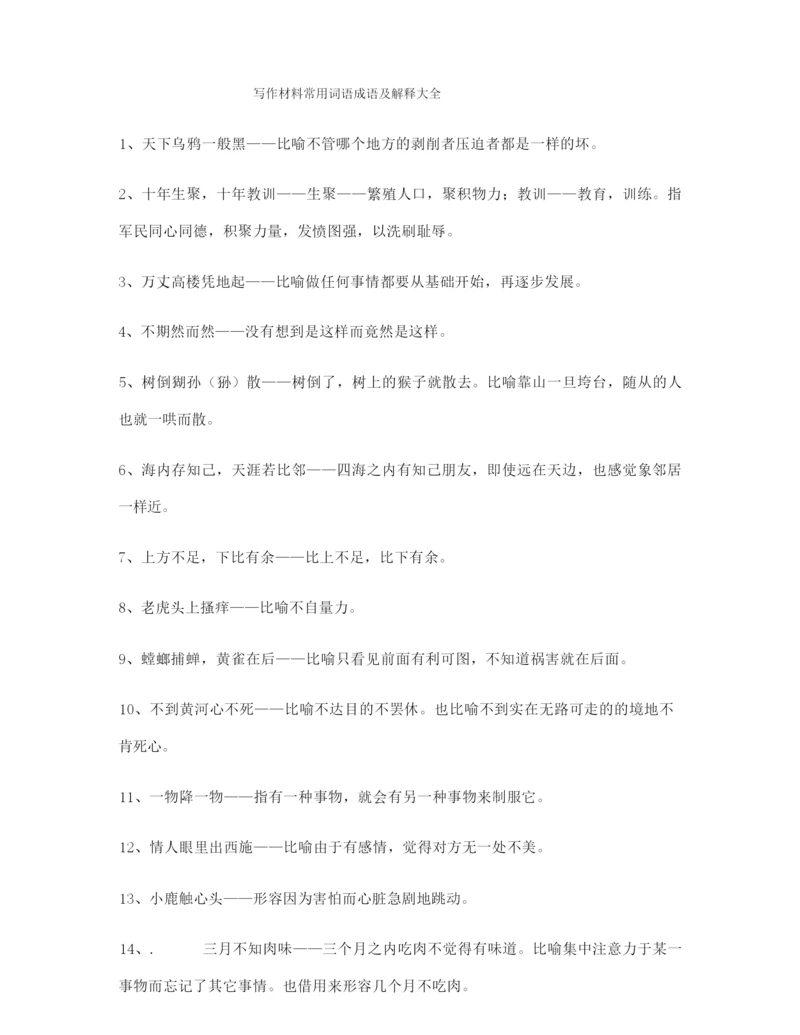 写作材料常用词语成语及解释大全

1、天下乌鸦一般黑——比喻不管哪个地方的剥削者压迫者都是一样的坏。

2、十年生聚，十年教训——生聚——繁殖人口，聚积物力；教训——教育，训练。指军民同心同德，积聚力量，发愤图强，以洗刷耻辱。

3、万丈高楼凭地起——比喻做任何事情都要从基础开始，再逐步发展。

4、不期然而然——没有想到是这样而竟然是这样。

5、树倒猢孙（狲）散——树倒了，树上的猴子就散去。比喻靠山一旦垮台，随从的人也就一哄而散。

6、海内存知己，天涯若比邻——四海之内有知己朋友，即使远在天边，也感觉象邻居一样近。

7、上方不足，下比有余——比上不足，比下有余。

8、老虎头上搔痒——比喻不自量力。

9、螳螂捕蝉，黄雀在后——比喻只看见前面有利可图，不知道祸害就在后面。

10、不到黄河心不死——比喻不达目的不罢休。也比喻不到实在无路可走的的境地不肯死心。

11、一物降一物——指有一种事物，就会有另一种事物来制服它。

12、情人眼里出西施——比喻由于有感情，觉得对方无一处不美。

13、小鹿触心头——形容因为害怕而心脏急剧地跳动。

14、.　　三月不知肉味——三个月之内吃肉不觉得有味道。比喻集中注意力于某一事物而忘记了其它事情。也借用来形容几个月不吃肉。